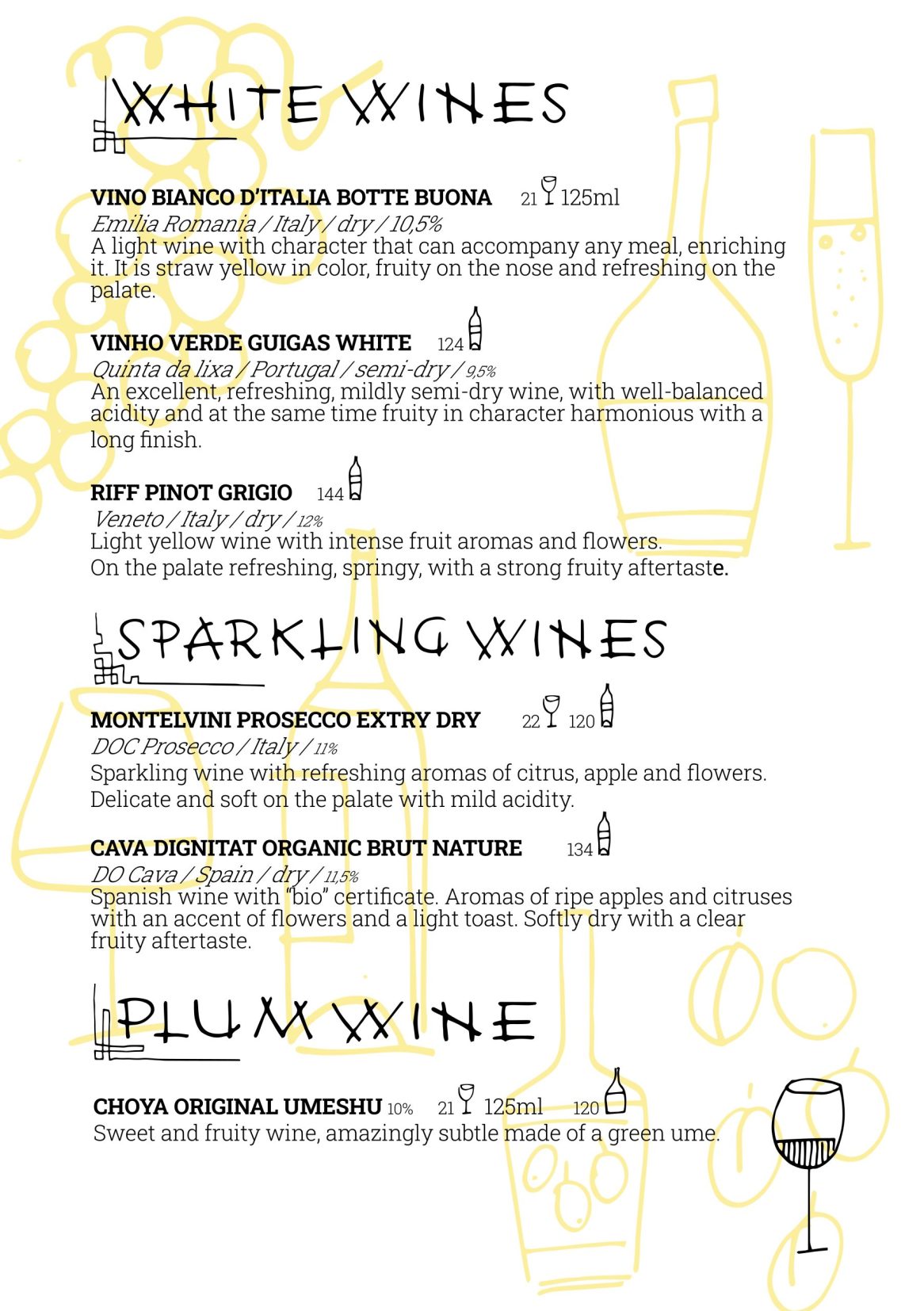 WHITE WINES

VINO BIANCO D'ITALIA BOTTE BUONA 21 125ml
Emilia Romania / Italy / dry / 10,5%
A light wine with character that can accompany any meal, enriching it. It is straw yellow in color, fruity on the nose and refreshing on the palate.

VINHO VERDE GUIGAS WHITE 124
Quinta da lixa / Portugal / semi-dry / 9,5%
An excellent, refreshing, mildly semi-dry wine, with well-balanced acidity and at the same time fruity in character harmonious with a long finish.

RIFF PINOT GRIGIO 144
Veneto / Italy / dry / 12%
Light yellow wine with intense fruit aromas and flowers.
On the palate refreshing, springy, with a strong fruity aftertaste.

SPARKLING WINES

MONTELVINI PROSECCO EXTRY DRY 22 120
DOC Prosecco / Italy / 11%
Sparkling wine with refreshing aromas of citrus, apple and flowers.
Delicate and soft on the palate with mild acidity.

CAVA DIGNITAT ORGANIC BRUT NATURE 134
DO Cava / Spain / dry / 11,5%
Spanish wine with "bio" certificate. Aromas of ripe apples and citruses with an accent of flowers and a light toast. Softly dry with a clear fruity aftertaste.

PLUM WINE

CHOYA ORIGINAL UMESHU 10% 21 125ml 120
Sweet and fruity wine, amazingly subtle made of a green ume.